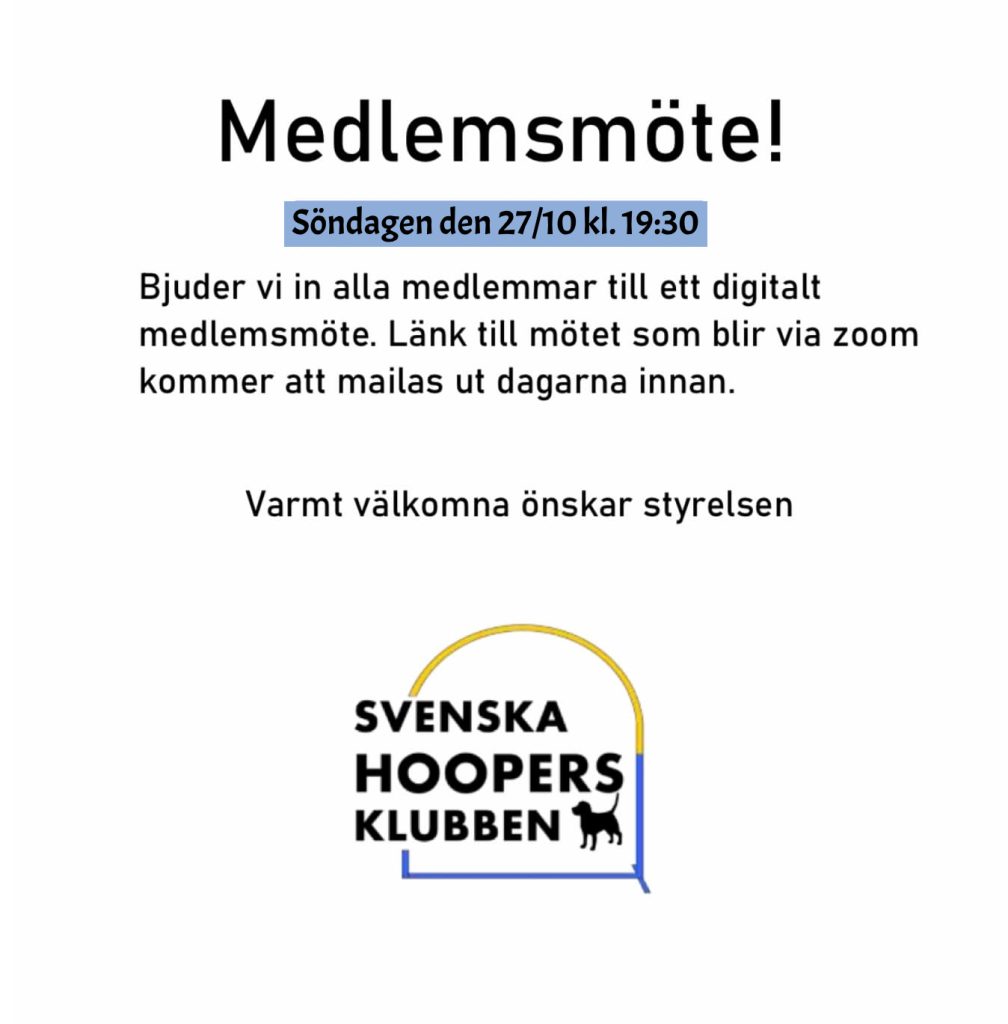 Medlemsmöte!

Söndagen den 27/10 kl. 19:30

Bjuder vi in alla medlemmar till ett digitalt medlemsmöte. Länk till mötet som blir via zoom kommer att mailas ut dagarna innan.

Varmt välkomna önskar styrelsen

SVENSKA
HOOPERS
KLUBBEN